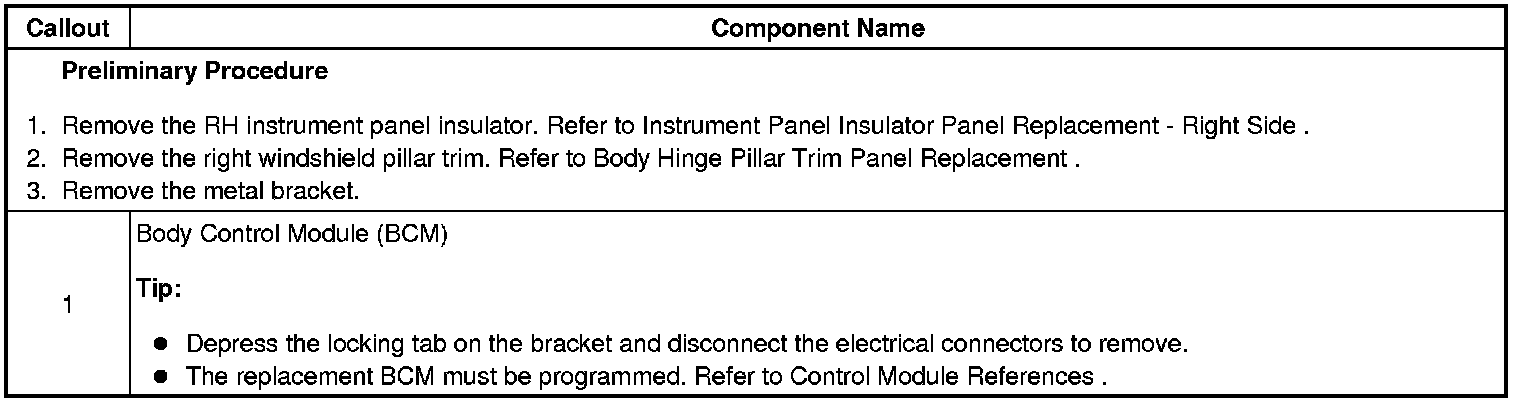 | Callout | Component Name |
|---|---|
| Preliminary Procedure 1. Remove the RH instrument panel insulator. Refer to Instrument Panel Insulator Panel Replacement - Right Side . 2. Remove the right windshield pillar trim. Refer to Body Hinge Pillar Trim Panel Replacement . 3. Remove the metal bracket. | |
| 1 | Body Control Module (BCM) Tip: • Depress the locking tab on the bracket and disconnect the electrical connectors to remove. • The replacement BCM must be programmed. Refer to Control Module References . |